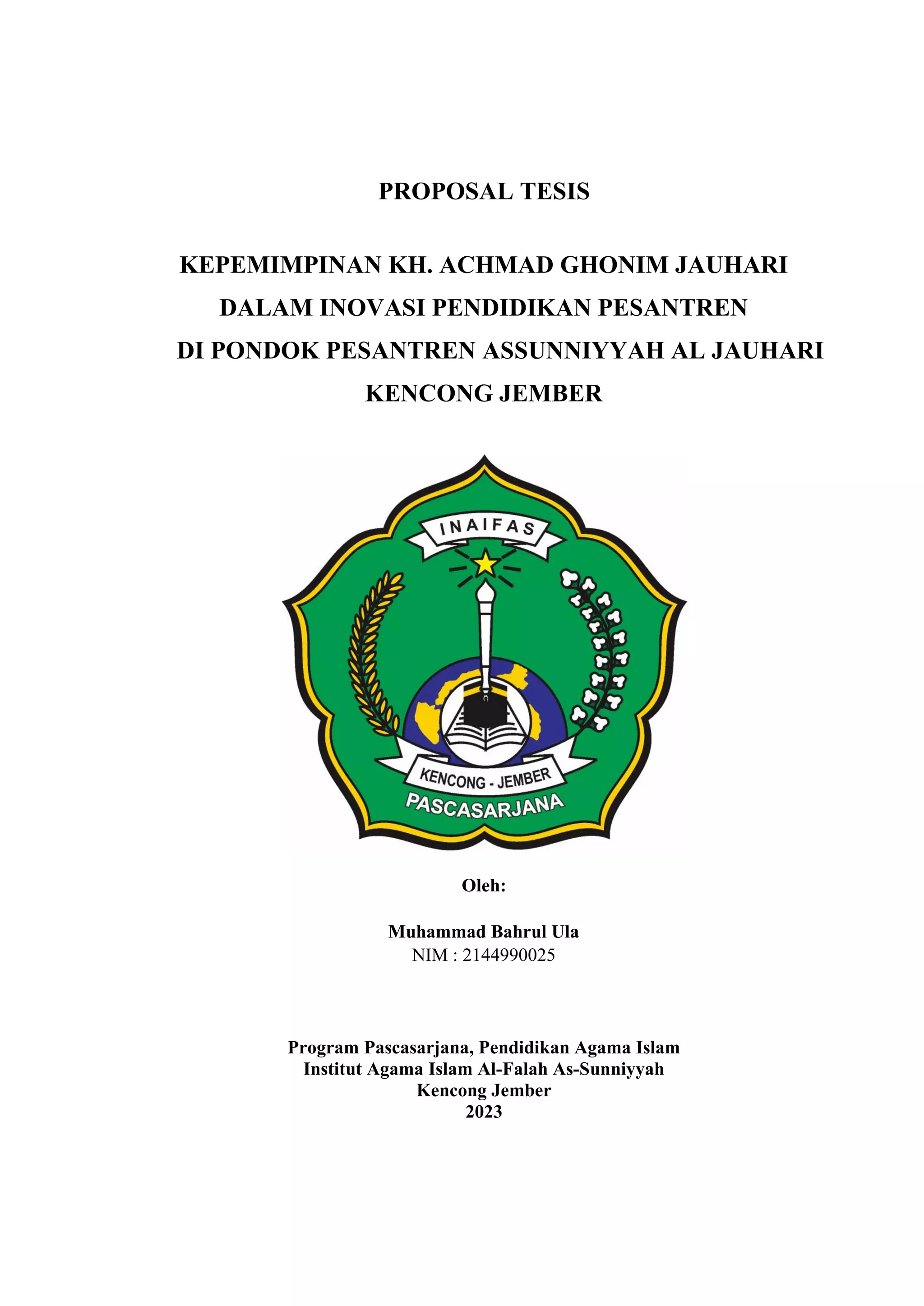 PROPOSAL TESIS

KEPEMIMPINAN KH. ACHMAD GHONIM JAUHARI DALAM INOVASI PENDIDIKAN PESANTREN DI PONDOK PESANTREN ASSUNNIYYAH AL JAUHARI KENCONG JEMBER

INAIFAS

KENCONG - JEMBER

PASCASARJANA

Oleh:

Muhammad Bahrul Ula
NIM : 2144990025

Program Pascasarjana, Pendidikan Agama Islam
Institut Agama Islam Al-Falah As-Sunniyyah
Kencong Jember
2023